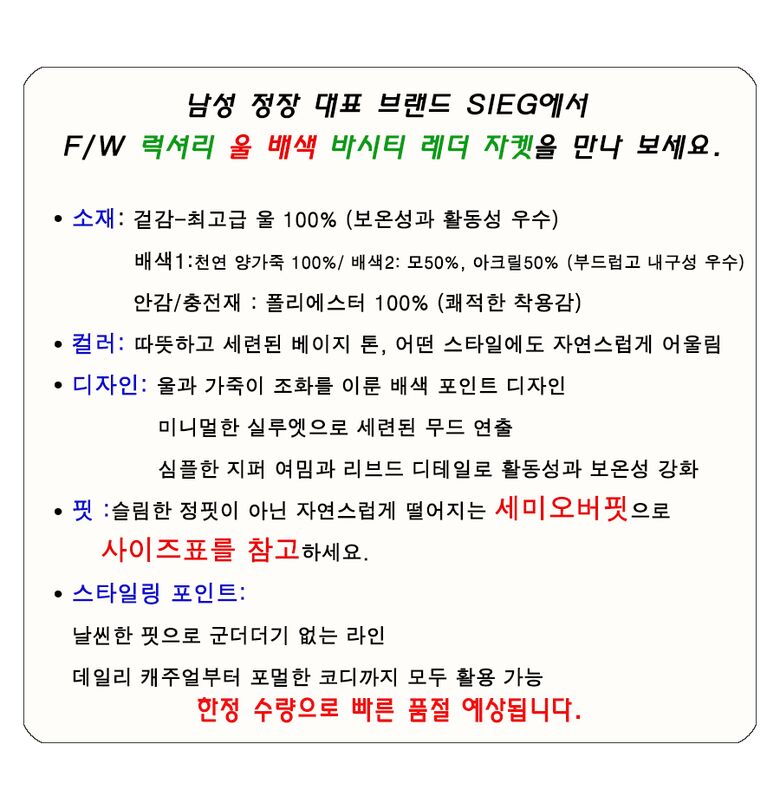 남성 정장 대표 브랜드 SIEG에서
F/W 럭셔리 울 배색 바시티 레더 자켓을 만나 보세요.

• 소재: 겉감-최고급 울 100% (보온성과 활동성 우수)
배색1:천연 양가죽 100%/ 배색2: 모50%, 아크릴50% (부드럽고 내구성 우수)
안감/충전재 : 폴리에스터 100% (쾌적한 착용감)

• 컬러: 따뜻하고 세련된 베이지 톤, 어떤 스타일에도 자연스럽게 어울림

• 디자인: 울과 가죽이 조화를 이룬 배색 포인트 디자인
미니멀한 실루엣으로 세련된 무드 연출
심플한 지퍼 여밈과 리브드 디테일로 활동성과 보온성 강화

• 핏 :슬림한 정핏이 아닌 자연스럽게 떨어지는 세미오버핏으로 사이즈표를 참고하세요.

• 스타일링 포인트:
날씬한 핏으로 군더더기 없는 라인
데일리 캐주얼부터 포멀한 코디까지 모두 활용 가능
한정 수량으로 빠른 품절 예상됩니다.